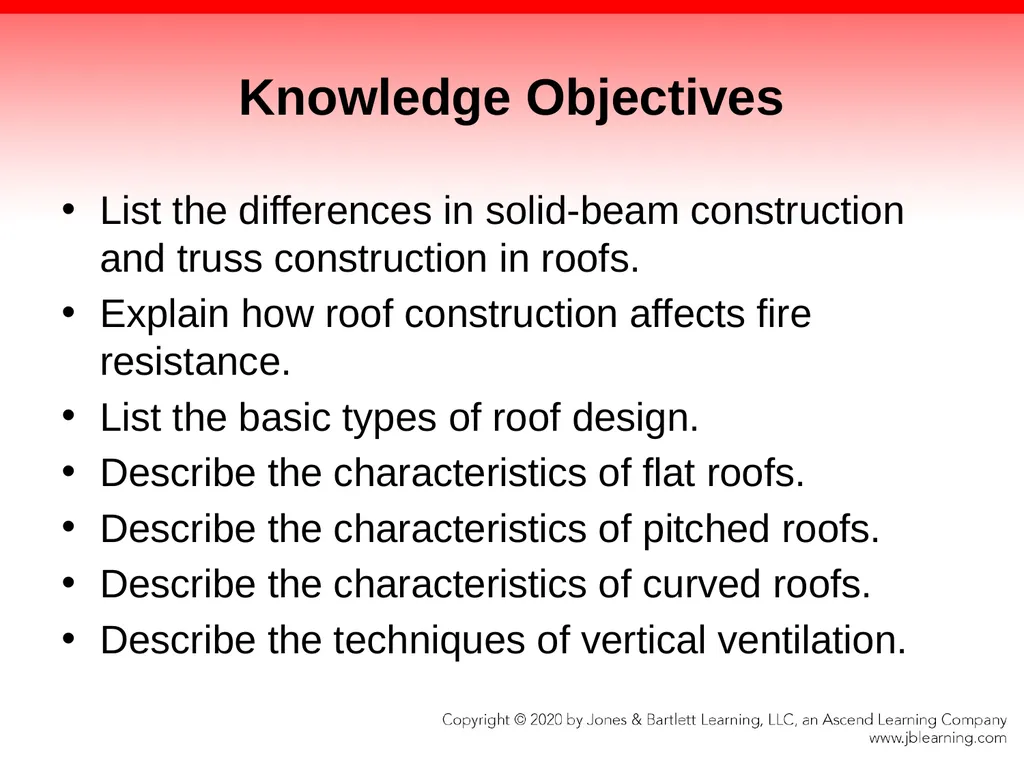 Knowledge Objectives

• List the differences in solid-beam construction and truss construction in roofs.
• Explain how roof construction affects fire resistance.
• List the basic types of roof design.
• Describe the characteristics of flat roofs.
• Describe the characteristics of pitched roofs.
• Describe the characteristics of curved roofs.
• Describe the techniques of vertical ventilation.

Copyright © 2020 by Jones & Bartlett Learning, LLC, an Ascend Learning Company
www.jblearning.com